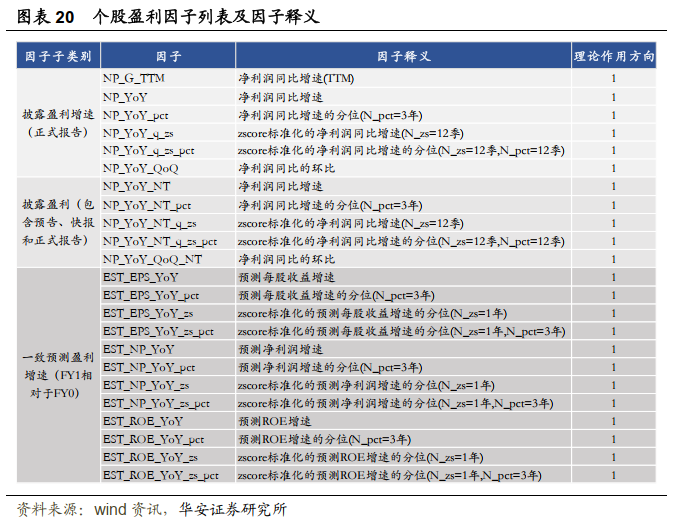 图表 20　个股盈利因子列表及因子释义

| 因子子类别 | 因子 | 因子释义 | 理论作用方向 |
|---|---|---|---|
| 披露盈利增速（正式报告） | NP_G_TTM | 净利润同比增速(TTM) | 1 |
| | NP_YoY | 净利润同比增速 | 1 |
| | NP_YoY_pct | 净利润同比增速的分位(N_pct=3年) | 1 |
| | NP_YoY_q_zs | zscore标准化的净利润同比增速(N_zs=12季) | 1 |
| | NP_YoY_q_zs_pct | zscore标准化的净利润同比增速的分位(N_zs=12季,N_pct=12季) | 1 |
| | NP_YoY_QoQ | 净利润同比的环比 | 1 |
| 披露盈利（包含预告、快报和正式报告） | NP_YoY_NT | 净利润同比增速 | 1 |
| | NP_YoY_NT_pct | 净利润同比增速的分位(N_pct=3年) | 1 |
| | NP_YoY_NT_q_zs | zscore标准化的净利润同比增速(N_zs=12季) | 1 |
| | NP_YoY_NT_q_zs_pct | zscore标准化的净利润同比增速的分位(N_zs=12季,N_pct=12季) | 1 |
| | NP_YoY_QoQ_NT | 净利润同比的环比 | 1 |
| 一致预测盈利增速（FY1相对于FY0） | EST_EPS_YoY | 预测每股收益增速 | 1 |
| | EST_EPS_YoY_pct | 预测每股收益增速的分位(N_pct=3年) | 1 |
| | EST_EPS_YoY_zs | zscore标准化的预测每股收益增速的分位(N_zs=1年) | 1 |
| | EST_EPS_YoY_zs_pct | zscore标准化的预测每股收益增速的分位(N_zs=1年,N_pct=3年) | 1 |
| | EST_NP_YoY | 预测净利润增速 | 1 |
| | EST_NP_YoY_pct | 预测净利润增速的分位(N_pct=3年) | 1 |
| | EST_NP_YoY_zs | zscore标准化的预测净利润增速的分位(N_zs=1年) | 1 |
| | EST_NP_YoY_zs_pct | zscore标准化的预测净利润增速的分位(N_zs=1年,N_pct=3年) | 1 |
| | EST_ROE_YoY | 预测ROE增速 | 1 |
| | EST_ROE_YoY_pct | 预测ROE增速的分位(N_pct=3年) | 1 |
| | EST_ROE_YoY_zs | zscore标准化的预测ROE增速的分位(N_zs=1年) | 1 |
| | EST_ROE_YoY_zs_pct | zscore标准化的预测ROE增速的分位(N_zs=1年,N_pct=3年) | 1 |

资料来源：wind 资讯，华安证券研究所